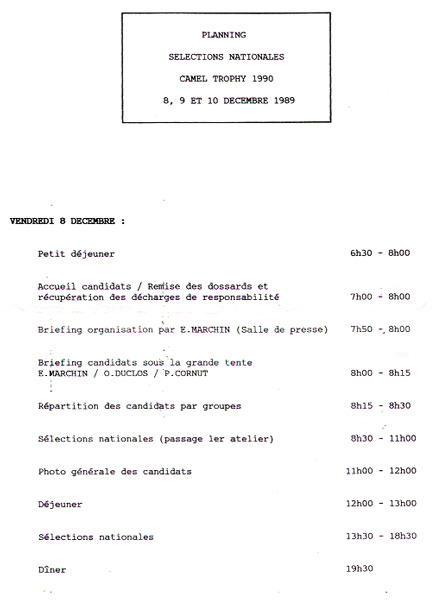 PLANNING

SELECTIONS NATIONALES

CAMEL TROPHY 1990

8, 9 ET 10 DECEMBRE 1989

VENDREDI 8 DECEMBRE :

Petit déjeuner 6h30 - 8h00

Accueil candidats / Remise des dossards et récupération des décharges de responsabilité 7h00 - 8h00

Briefing organisation par E.MARCHIN (Salle de presse) 7h50 - 8h00

Briefing candidats sous la grande tente E.MARCHIN / O.DUCLOS / P.CORNUT 8h00 - 8h15

Répartition des candidats par groupes 8h15 - 8h30

Sélections nationales (passage 1er atelier) 8h30 - 11h00

Photo générale des candidats 11h00 - 12h00

Déjeuner 12h00 - 13h00

Sélections nationales 13h30 - 18h30

Dîner 19h30